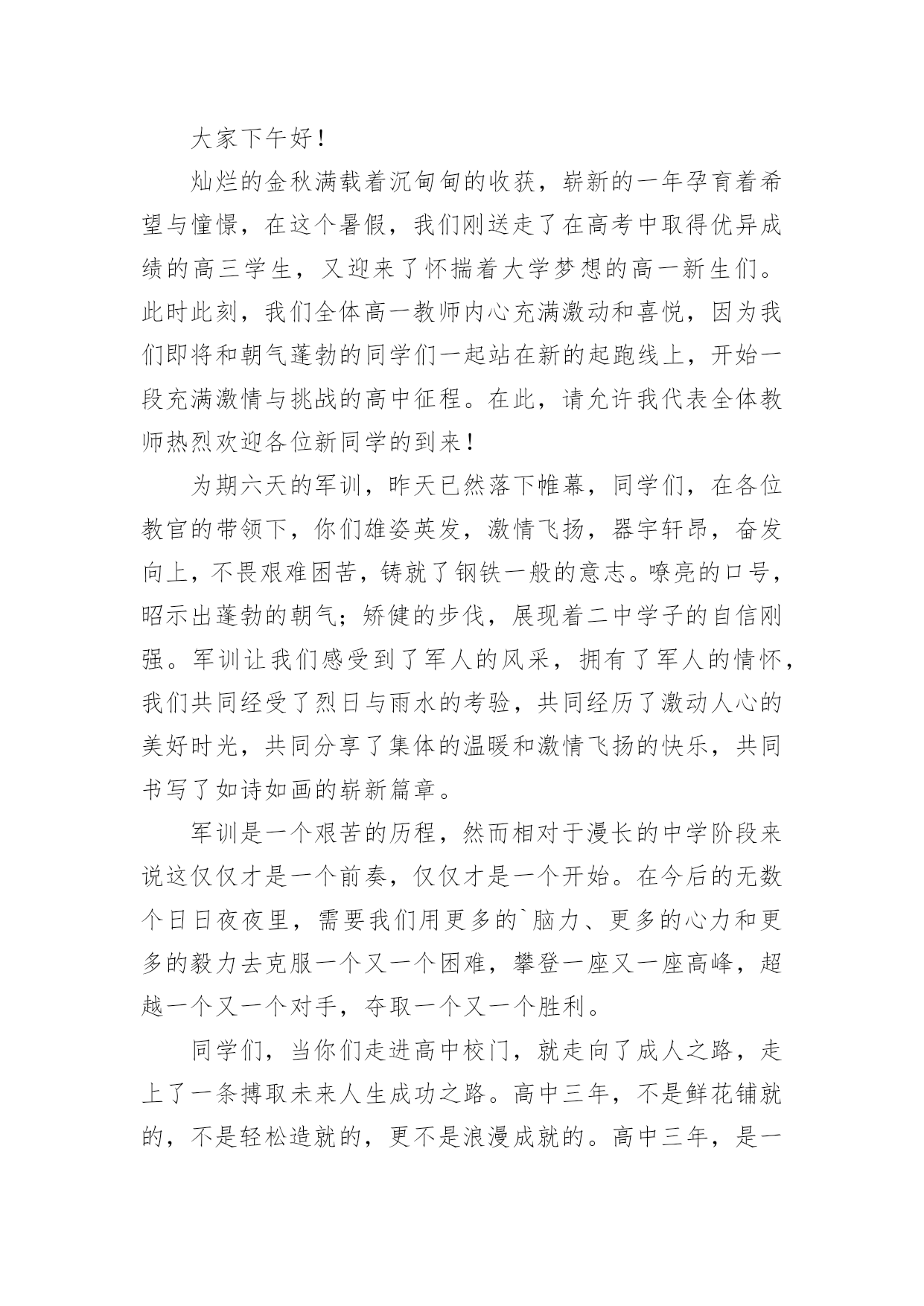 大家下午好！

灿烂的金秋满载着沉甸甸的收获，崭新的一年孕育着希望与憧憬，在这个暑假，我们刚送走了在高考中取得优异成绩的高三学生，又迎来了怀揣着大学梦想的高一新生们。此时此刻，我们全体高一教师内心充满激动和喜悦，因为我们即将和朝气蓬勃的同学们一起站在新的起跑线上，开始一段充满激情与挑战的高中征程。在此，请允许我代表全体教师热烈欢迎各位新同学的到来！

为期六天的军训，昨天已然落下帷幕，同学们，在各位教官的带领下，你们雄姿英发，激情飞扬，器宇轩昂，奋发向上，不畏艰难困苦，铸就了钢铁一般的意志。嘹亮的口号，昭示出蓬勃的朝气；矫健的步伐，展现着二中学子的自信刚强。军训让我们感受到了军人的风采，拥有了军人的情怀，我们共同经受了烈日与雨水的考验，共同经历了激动人心的美好时光，共同分享了集体的温暖和激情飞扬的快乐，共同书写了如诗如画的崭新篇章。

军训是一个艰苦的历程，然而相对于漫长的中学阶段来说这仅仅才是一个前奏，仅仅才是一个开始。在今后的无数个日日夜夜里，需要我们用更多的`脑力、更多的心力和更多的毅力去克服一个又一个困难，攀登一座又一座高峰，超越一个又一个对手，夺取一个又一个胜利。

同学们，当你们走进高中校门，就走向了成人之路，走上了一条搏取未来人生成功之路。高中三年，不是鲜花铺就的，不是轻松造就的，更不是浪漫成就的。高中三年，是一